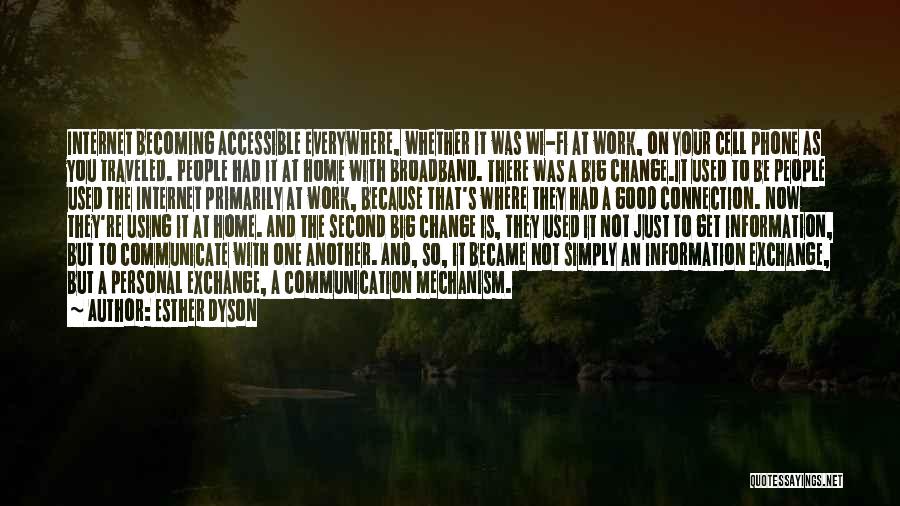 INTERNET BECOMING ACCESSIBLE EVERYWHERE, WHETHER IT WAS WI-FI AT WORK, ON YOUR CELL PHONE AS YOU TRAVELED. PEOPLE HAD IT AT HOME WITH BROADBAND. THERE WAS A BIG CHANGE.IT USED TO BE PEOPLE USED THE INTERNET PRIMARILY AT WORK, BECAUSE THAT'S WHERE THEY HAD A GOOD CONNECTION. NOW THEY'RE USING IT AT HOME. AND THE SECOND BIG CHANGE IS, THEY USED IT NOT JUST TO GET INFORMATION, BUT TO COMMUNICATE WITH ONE ANOTHER. AND, SO, IT BECAME NOT SIMPLY AN INFORMATION EXCHANGE, BUT A PERSONAL EXCHANGE, A COMMUNICATION MECHANISM.

~ AUTHOR: ESTHER DYSON

QUOTESSAYINGS.NET